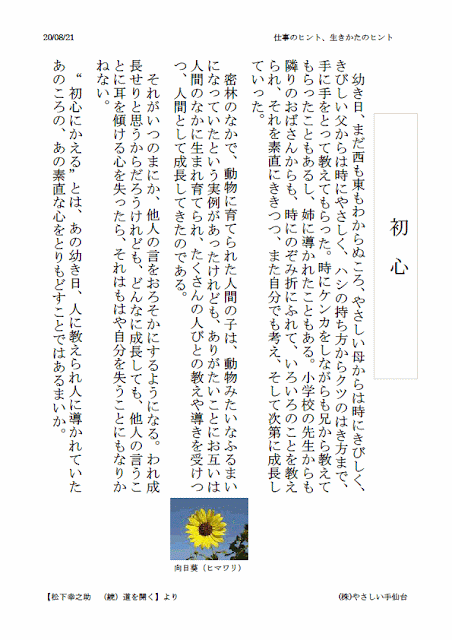 20/08/21

仕事のヒント、生きかたのヒント

初　心

幼き日、まだ西も東もわからぬころ、やさしい母からは時にきびしく、きびしい父からは時にやさしく、ハシの持ち方からクツのはき方まで、手に手をとって教えてもらった。時にケンカをしながらも兄から教えてもらったこともあるし、姉に導かれたこともある。小学校の先生からも隣りのおばさんからも、時にのぞみ折にふれて、いろいろのことを教えられ、それを素直にききつつ、また自分でも考え、そして次第に成長していった。

密林のなかで、動物に育てられた人間の子は、動物みたいなふるまいになっていたという実例があったけれども、ありがたいことにお互いは人間のなかに生まれ育てられ、たくさんの人びとの教えや導きを受けつつ、人間として成長してきたのである。

それがいつのまにか、他人の言をおろそかにするようになる。われ成長せりと思うからだろうけれども、どんなに成長しても、他人の言うことに耳を傾ける心を失ったら、それはもはや自分を失うことにもなりかねない。

“初心にかえる”とは、あの幼き日、人に教えられ人に導かれていたあのころの、あの素直な心をとりもどすことではあるまいか。

向日葵（ヒマワリ）

【松下幸之助　（続）道を開く】より

㈱やさしい手仙台